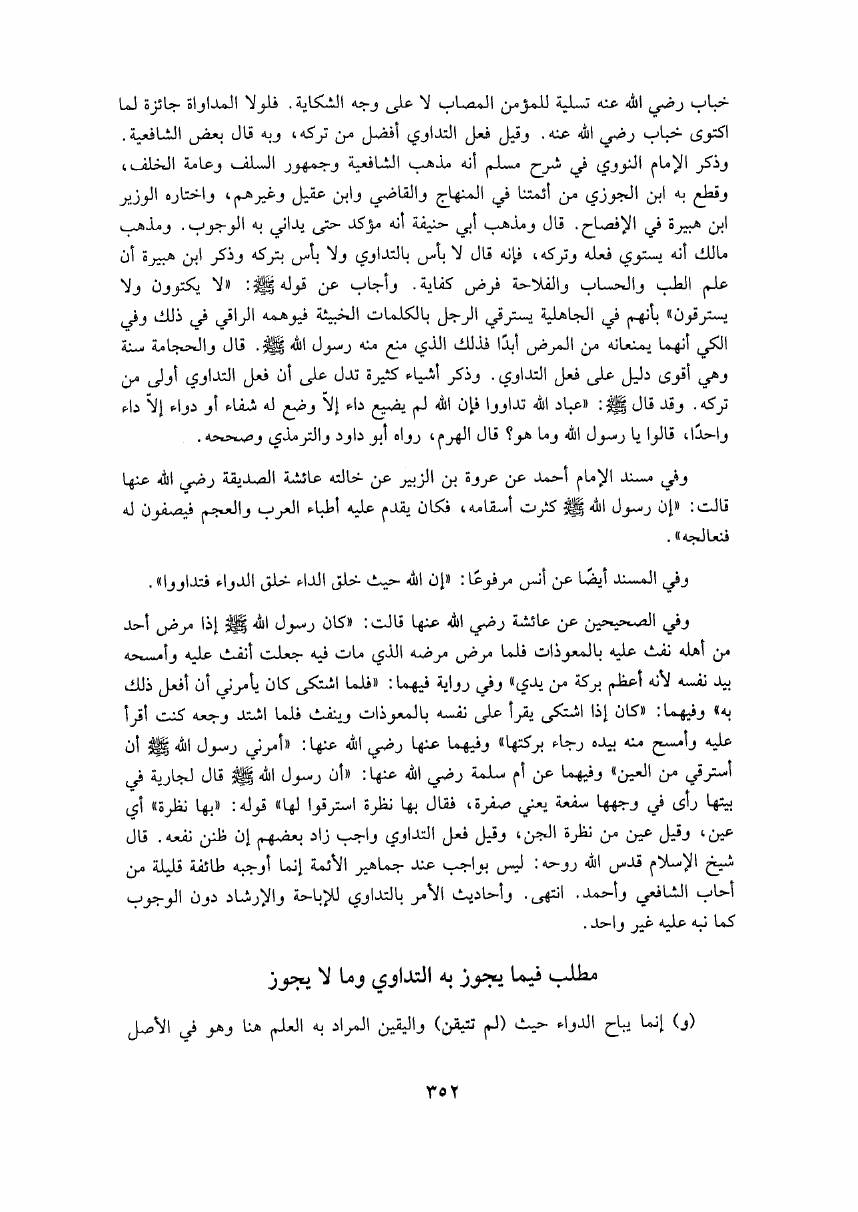 خباب رضي الله عنه تسلية للمؤمن المصاب لا على وجه الشكاية. فلولا المداواة جائزة لما اكتوى خباب رضي الله عنه. وقيل فعل التداوي أفضل من تركه، وبه قال بعض الشافعية. وذكر الإمام النووي في شرح مسلم أنه مذهب الشافعية وجمهور السلف وعامة الخلف، وقطع به ابن الجوزي من أئمتنا في المنهاج والقاضي وابن عقيل وغيرهم، واختاره الوزير ابن هبيرة في الإفصاح. قال ومذهب أبي حنيفة أنه مؤكد حتى يداني به الوجوب. ومذهب مالك أنه يستوي فعله وتركه، فإنه قال لا بأس بالتداوي ولا بأس بتركه وذكر ابن هبيرة أن علم الطب والحساب والفلاحة فرض كفاية. وأجاب عن قوله ﷺ: «لا يكتوون ولا يسترقون» بأنهم في الجاهلية يسترقي الرجل بالكلمات الخبيثة فيوهمه الراقي في ذلك وفي الكي أنهما يمنعانه من المرض أبدًا فذلك الذي منع منه رسول الله ﷺ. قال والحجامة سنة وهي أقوى دليل على فعل التداوي. وذكر أشياء كثيرة تدل على أن فعل التداوي أولى من تركه. وقد قال ﷺ: «عباد الله تداووا فإن الله لم يضيع داء إلاّ وضع له شفاء أو دواء إلاّ داء واحدًا، قالوا يا رسول الله وما هو؟ قال الهرم، رواه أبو داود والترمذي وصححه.

وفي مسند الإمام أحمد عن عروة بن الزبير عن خالته عائشة الصديقة رضي الله عنها قالت: «إن رسول الله ﷺ كثرت أسقامه، فكان يقدم عليه أطباء العرب والعجم فيصفون له فنعالجه».

وفي المسند أيضًا عن أنس مرفوعًا: «إن الله حيث خلق الداء خلق الدواء فتداووا».

وفي الصحيحين عن عائشة رضي الله عنها قالت: «كان رسول الله ﷺ إذا مرض أحد من أهله نفث عليه بالمعوذات فلما مرض مرضه الذي مات فيه جعلت أنفث عليه وأمسحه بيد نفسه لأنه أعظم بركة من يدي» وفي رواية فيهما: «فلما اشتكى كان يأمرني أن أفعل ذلك به» وفيهما: «كان إذا اشتكى يقرأ على نفسه بالمعوذات وينفث فلما اشتد وجعه كنت أقرأ عليه وأمسح منه بيده رجاء بركتها» وفيهما عنها رضي الله عنها: «أمرني رسول الله ﷺ أن أسترقي من العين» وفيهما عن أم سلمة رضي الله عنها: «أن رسول الله ﷺ قال لجارية في بيتها رأى في وجهها سفعة يعني صفرة، فقال بها نظرة استرقوا لها» قوله: «بها نظرة» أي عين، وقيل عين من نظرة الجن، وقيل فعل التداوي واجب زاد بعضهم إن ظنن نفعه. قال شيخ الإسلام قدس الله روحه: ليس بواجب عند جماهير الأئمة إنما أوجبه طائفة قليلة من أحاب الشافعي وأحمد. انتهى. وأحاديث الأمر بالتداوي للإباحة والإرشاد دون الوجوب كما نبه عليه غير واحد.

مطلب فيما يجوز به التداوي وما لا يجوز

(و) إنما يباح الدواء حيث (لم تتيقن) واليقين المراد به العلم هنا وهو في الأصل

٣٥٢